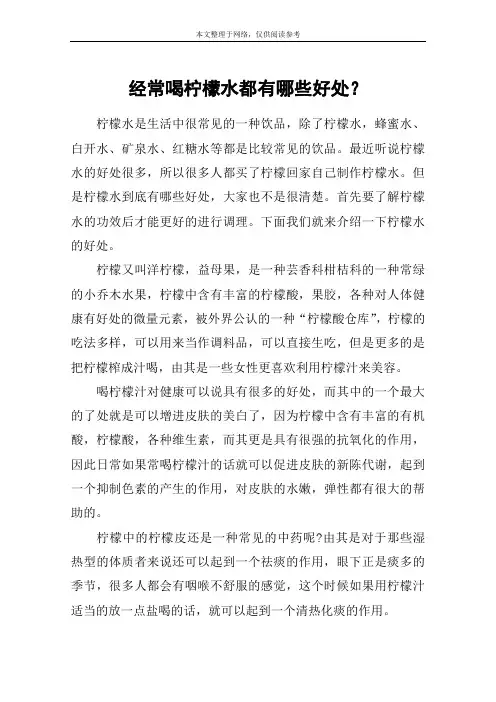 本文整理于网络，仅供阅读参考

经常喝柠檬水都有哪些好处？

柠檬水是生活中很常见的一种饮品，除了柠檬水，蜂蜜水、白开水、矿泉水、红糖水等都是比较常见的饮品。最近听说柠檬水的好处很多，所以很多人都买了柠檬回家自己制作柠檬水。但是柠檬水到底有哪些好处，大家也不是很清楚。首先要了解柠檬水的功效后才能更好的进行调理。下面我们就来介绍一下柠檬水的好处。

柠檬又叫洋柠檬，益母果，是一种芸香科柑桔科的一种常绿的小乔木水果，柠檬中含有丰富的柠檬酸，果胶，各种对人体健康有好处的微量元素，被外界公认的一种“柠檬酸仓库”，柠檬的吃法多样，可以用来当作调料品，可以直接生吃，但是更多的是把柠檬榨成汁喝，由其是一些女性更喜欢利用柠檬汁来美容。

喝柠檬汁对健康可以说具有很多的好处，而其中的一个最大的了处就是可以增进皮肤的美白了，因为柠檬中含有丰富的有机酸，柠檬酸，各种维生素，而其更是具有很强的抗氧化的作用，因此日常如果常喝柠檬汁的话就可以促进皮肤的新陈代谢，起到一个抑制色素的产生的作用，对皮肤的水嫩，弹性都有很大的帮助的。

柠檬中的柠檬皮还是一种常见的中药呢?由其是对于那些湿热型的体质者来说还可以起到一个祛痰的作用，眼下正是痰多的季节，很多人都会有咽喉不舒服的感觉，这个时候如果用柠檬汁适当的放一点盐喝的话，就可以起到一个清热化痰的作用。